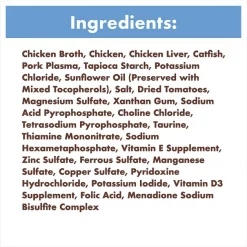 Ingredients:

Chicken Broth, Chicken, Chicken Liver, Catfish, Pork Plasma, Tapioca Starch, Potassium Chloride, Sunflower Oil (Preserved with Mixed Tocopherols), Salt, Dried Tomatoes, Magnesium Sulfate, Xanthan Gum, Sodium Acid Pyrophosphate, Choline Chloride, Tetrasodium Pyrophosphate, Taurine, Thiamine Mononitrate, Sodium Hexametaphosphate, Vitamin E Supplement, Zinc Sulfate, Ferrous Sulfate, Manganese Sulfate, Copper Sulfate, Pyridoxine Hydrochloride, Potassium Iodide, Vitamin D3 Supplement, Folic Acid, Menadione Sodium Bisulfite Complex